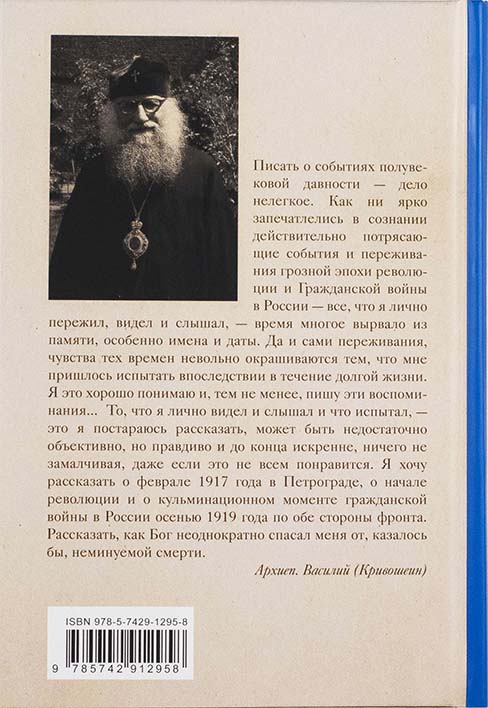 Писать о событиях полувековой давности — дело нелегкое. Как ни ярко запечатлелись в сознании действительно потрясающие события и переживания грозной эпохи революции и Гражданской войны в России — все, что я лично пережил, видел и слышал, — время многое вырвало из памяти, особенно имена и даты. Да и сами переживания, чувства тех времен невольно окрашиваются тем, что мне пришлось испытать впоследствии в течение долгой жизни. Я это хорошо понимаю и, тем не менее, пишу эти воспоминания... То, что я лично видел и слышал и что испытал, — это я постараюсь рассказать, может быть недостаточно объективно, но правдиво и до конца искренне, ничего не замалчивая, даже если это не всем понравится. Я хочу рассказать о феврале 1917 года в Петрограде, о начале революции и о кульминационном моменте гражданской войны в России осенью 1919 года по обе стороны фронта. Рассказать, как Бог неоднократно спасал меня от, казалось бы, неминуемой смерти.

Архиеп. Василий (Кривошеин)

ISBN 978-5-7429-1295-8

9 785742 912958